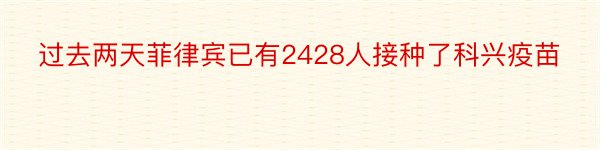 过去两天菲律宾已有2428人接种了科兴疫苗